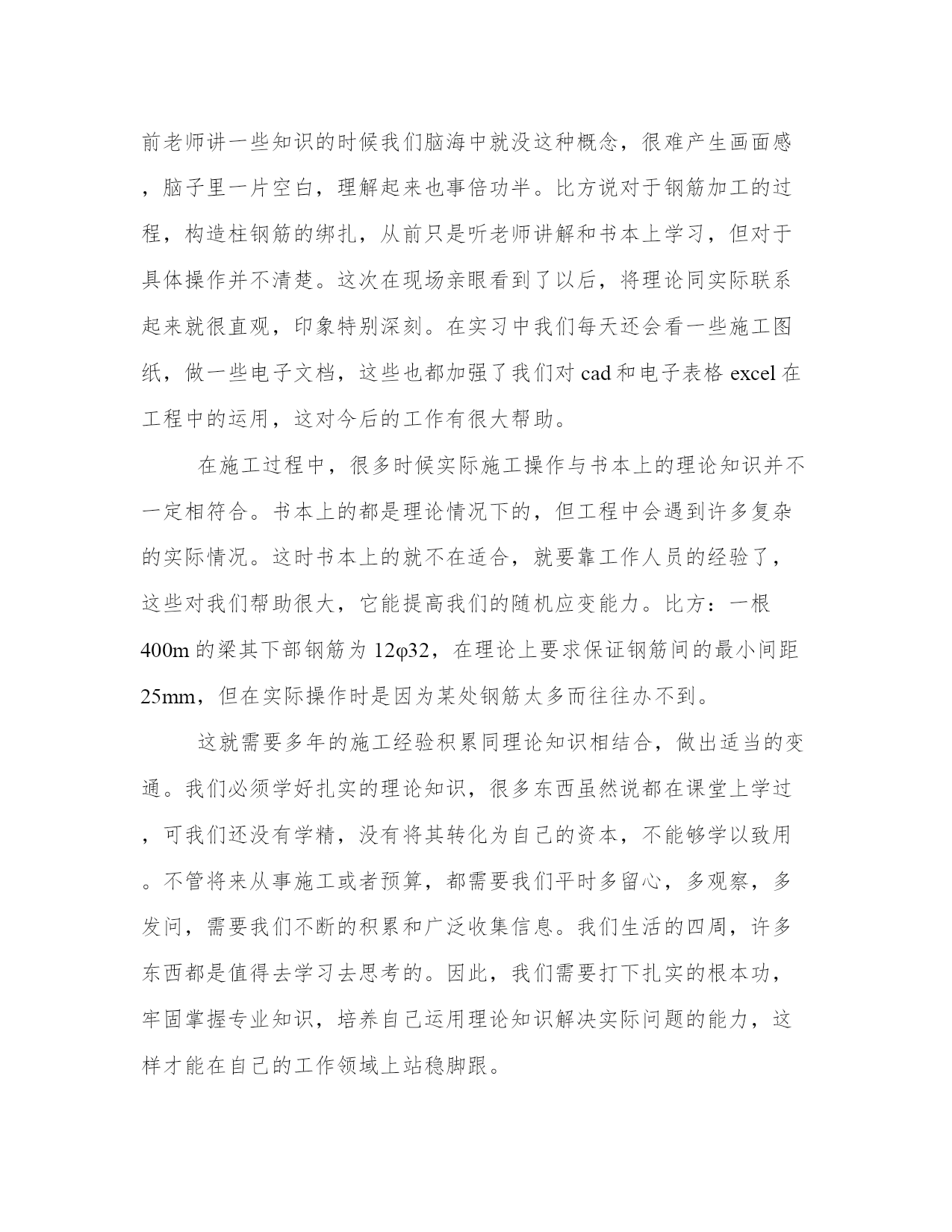 前老师讲一些知识的时候我们脑海中就没这种概念，很难产生画面感，脑子里一片空白，理解起来也事倍功半。比方说对于钢筋加工的过程，构造柱钢筋的绑扎，从前只是听老师讲解和书本上学习，但对于具体操作并不清楚。这次在现场亲眼看到了以后，将理论同实际联系起来就很直观，印象特别深刻。在实习中我们每天还会看一些施工图纸，做一些电子文档，这些也都加强了我们对 cad 和电子表格 excel 在工程中的运用，这对今后的工作有很大帮助。

在施工过程中，很多时候实际施工操作与书本上的理论知识并不一定相符合。书本上的都是理论情况下的，但工程中会遇到许多复杂的实际情况。这时书本上的就不在适合，就要靠工作人员的经验了，这些对我们帮助很大，它能提高我们的随机应变能力。比方：一根 400m 的梁其下部钢筋为 12φ32，在理论上要求保证钢筋间的最小间距 25mm，但在实际操作时是因为某处钢筋太多而往往办不到。

这就需要多年的施工经验积累同理论知识相结合，做出适当的变通。我们必须学好扎实的理论知识，很多东西虽然说都在课堂上学过，可我们还没有学精，没有将其转化为自己的资本，不能够学以致用。不管将来从事施工或者预算，都需要我们平时多留心，多观察，多发问，需要我们不断的积累和广泛收集信息。我们生活的四周，许多东西都是值得去学习去思考的。因此，我们需要打下扎实的根本功，牢固掌握专业知识，培养自己运用理论知识解决实际问题的能力，这样才能在自己的工作领域上站稳脚跟。